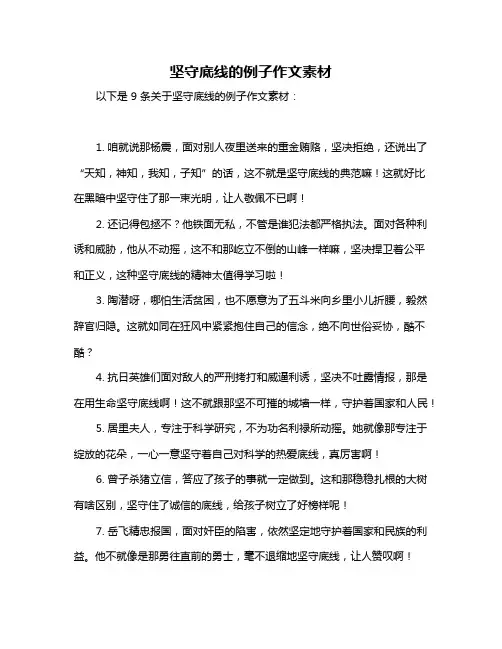 坚守底线的例子作文素材

以下是 9 条关于坚守底线的例子作文素材：

1. 咱就说那杨震，面对别人夜里送来的重金贿赂，坚决拒绝，还说出了“天知，神知，我知，子知”的话，这不就是坚守底线的典范嘛！这就好比在黑暗中坚守住了那一束光明，让人敬佩不已啊！

2. 还记得包拯不？他铁面无私，不管是谁犯法都严格执法。面对各种利诱和威胁，他从不动摇，这不和那屹立不倒的山峰一样嘛，坚决捍卫着公平和正义，这种坚守底线的精神太值得学习啦！

3. 陶潜呀，哪怕生活贫困，也不愿意为了五斗米向乡里小儿折腰，毅然辞官归隐。这就如同在狂风中紧紧抱住自己的信念，绝不向世俗妥协，酷不酷？

4. 抗日英雄们面对敌人的严刑拷打和威逼利诱，坚决不吐露情报，那是在用生命坚守底线啊！这不就跟那坚不可摧的城墙一样，守护着国家和人民！

5. 居里夫人，专注于科学研究，不为功名利禄所动摇。她就像那专注于绽放的花朵，一心一意坚守着自己对科学的热爱底线，真厉害啊！

6. 曾子杀猪立信，答应了孩子的事就一定做到。这和那稳稳扎根的大树有啥区别，坚守住了诚信的底线，给孩子树立了好榜样呢！

7. 岳飞精忠报国，面对奸臣的陷害，依然坚定地守护着国家和民族的利益。他不就像是那勇往直前的勇士，毫不退缩地坚守底线，让人赞叹啊！